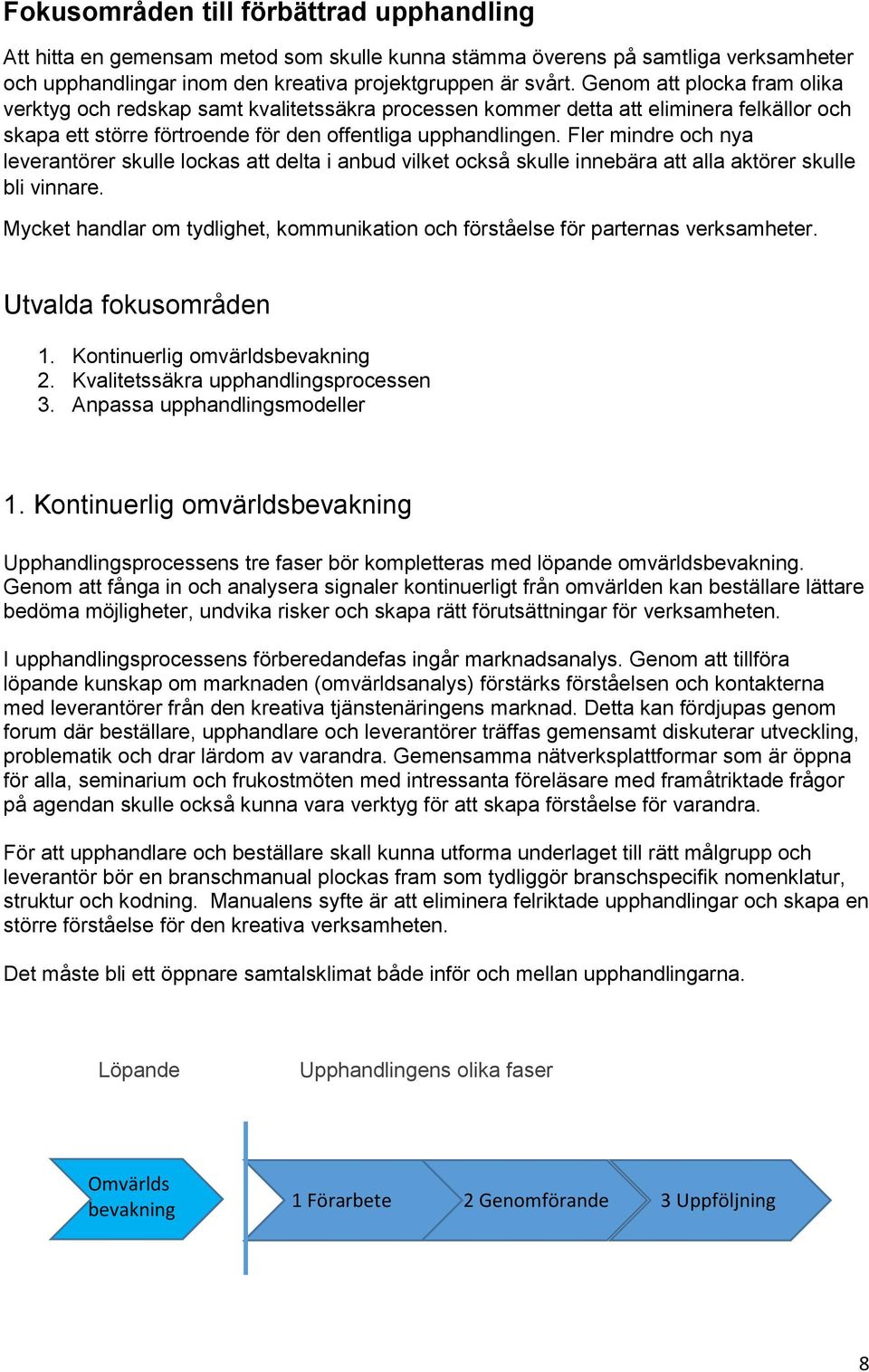 Fokusområden till förbättrad upphandling

Att hitta en gemensam metod som skulle kunna stämma överens på samtliga verksamheter och upphandlingar inom den kreativa projektgruppen är svårt. Genom att plocka fram olika verktyg och redskap samt kvalitetssäkra processen kommer detta att eliminera felkällor och skapa ett större förtroende för den offentliga upphandlingen. Fler mindre och nya leverantörer skulle lockas att delta i anbud vilket också skulle innebära att alla aktörer skulle bli vinnare.

Mycket handlar om tydlighet, kommunikation och förståelse för parternas verksamheter.

Utvalda fokusområden

1. Kontinuerlig omvärldsbevakning
2. Kvalitetssäkra upphandlingsprocessen
3. Anpassa upphandlingsmodeller

1. Kontinuerlig omvärldsbevakning

Upphandlingsprocessens tre faser bör kompletteras med löpande omvärldsbevakning. Genom att fånga in och analysera signaler kontinuerligt från omvärlden kan beställare lättare bedöma möjligheter, undvika risker och skapa rätt förutsättningar för verksamheten.

I upphandlingsprocessens förberedandefas ingår marknadsanalys. Genom att tillföra löpande kunskap om marknaden (omvärldsanalys) förstärks förståelsen och kontakterna med leverantörer från den kreativa tjänstenäringens marknad. Detta kan fördjupas genom forum där beställare, upphandlare och leverantörer träffas gemensamt diskuterar utveckling, problematik och drar lärdom av varandra. Gemensamma nätverksplattformar som är öppna för alla, seminarium och frukostmöten med intressanta föreläsare med framåtriktade frågor på agendan skulle också kunna vara verktyg för att skapa förståelse för varandra.

För att upphandlare och beställare skall kunna utforma underlaget till rätt målgrupp och leverantör bör en branschmanual plockas fram som tydliggör branschspecifik nomenklatur, struktur och kodning. Manualens syfte är att eliminera felriktade upphandlingar och skapa en större förståelse för den kreativa verksamheten.

Det måste bli ett öppnare samtalsklimat både inför och mellan upphandlingarna.

Löpande

Upphandlingens olika faser

Omvärlds bevakning

1 Förarbete

2 Genomförande

3 Uppföljning

8